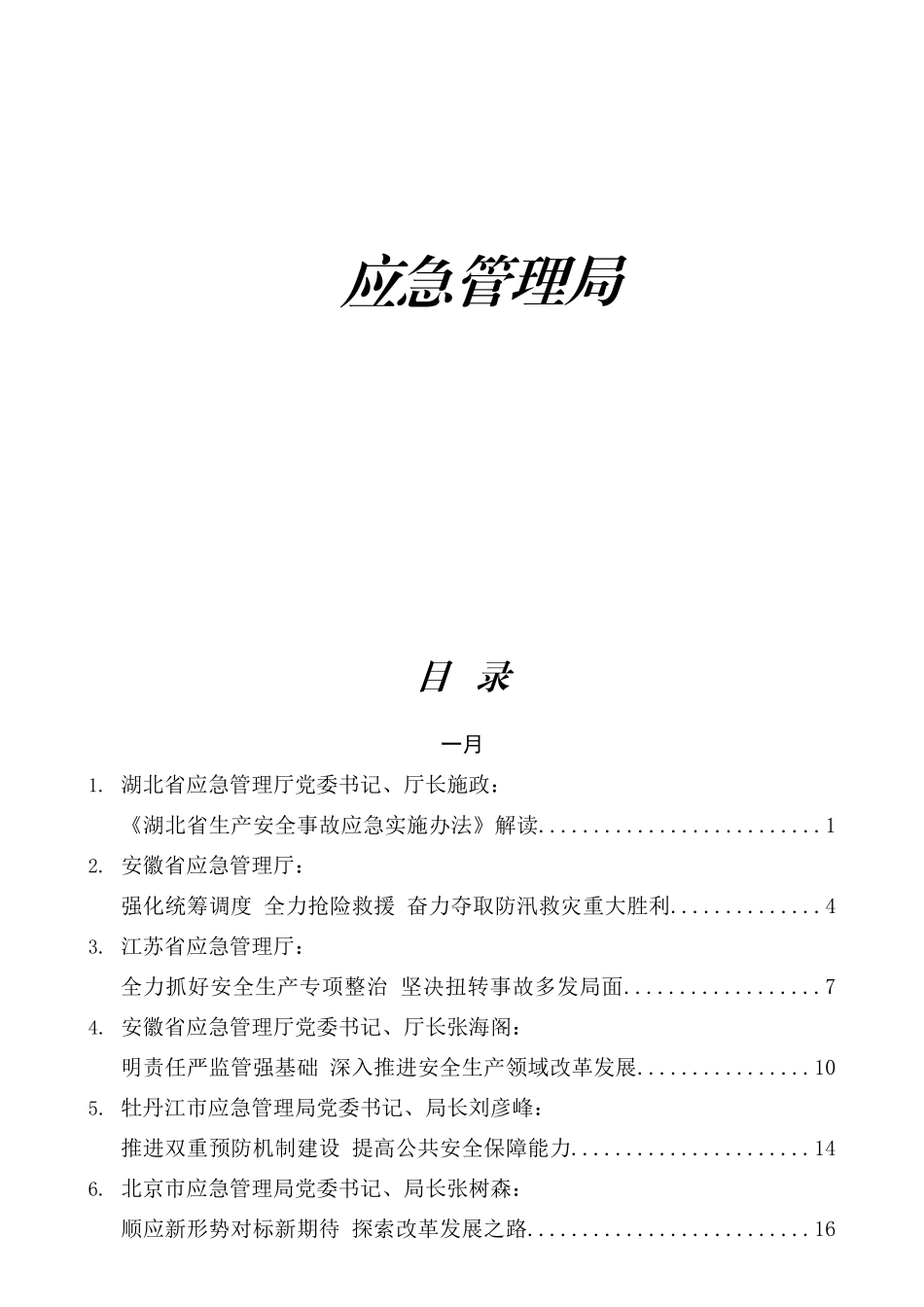 应急管理局

目 录

一月

1. 湖北省应急管理厅党委书记、厅长施政：
《湖北省生产安全事故应急实施办法》解读..........................1

2. 安徽省应急管理厅：
强化统筹调度 全力抢险救援 奋力夺取防汛救灾重大胜利..............4

3. 江苏省应急管理厅：
全力抓好安全生产专项整治 坚决扭转事故多发局面..................7

4. 安徽省应急管理厅党委书记、厅长张海阁：
明责任严监管强基础 深入推进安全生产领域改革发展................10

5. 牡丹江市应急管理局党委书记、局长刘彦峰：
推进双重预防机制建设 提高公共安全保障能力......................14

6. 北京市应急管理局党委书记、局长张树森：
顺应新形势对标新期待 探索改革发展之路..........................16